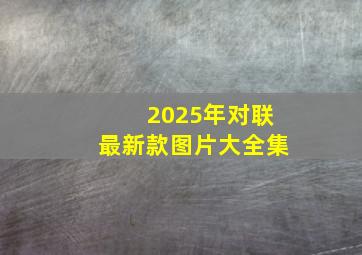 2025年对联
最新款图片大全集